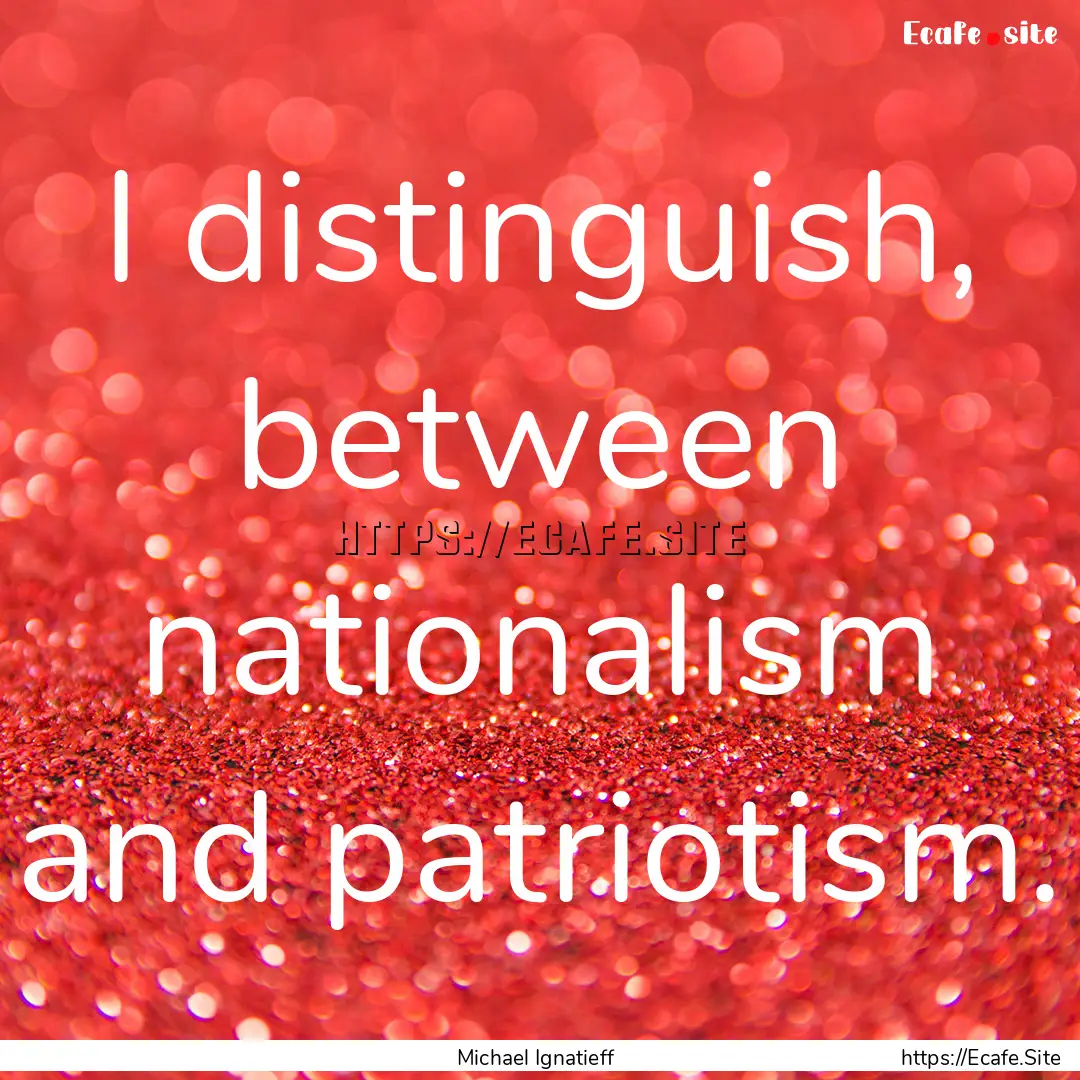 Ecafe.site

I distinguish, between nationalism and patriotism.

HTTPS://ECAFE.SITE

Michael Ignatieff

https://Ecafe.Site